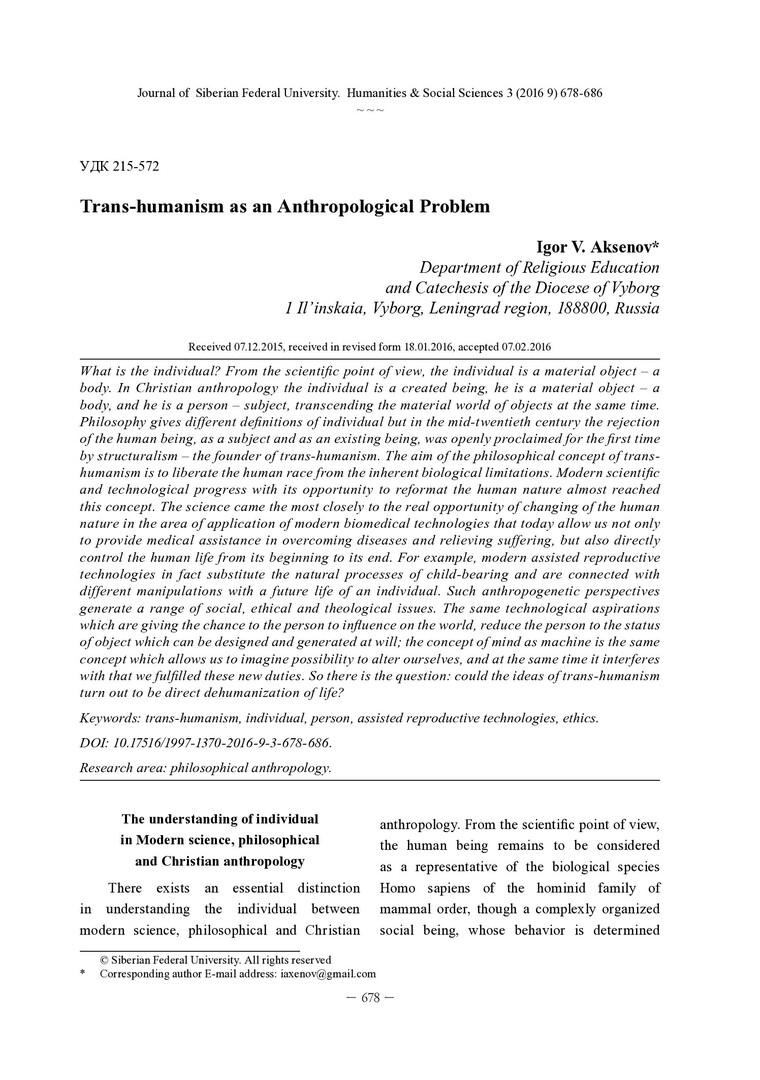 Journal of Siberian Federal University. Humanities & Social Sciences 3 (2016 9) 678-686
~ ~ ~

УДК 215-572

Trans-humanism as an Anthropological Problem

Igor V. Aksenov*
Department of Religious Education
and Catechesis of the Diocese of Vyborg
1 Il'inskaia, Vyborg, Leningrad region, 188800, Russia

Received 07.12.2015, received in revised form 18.01.2016, accepted 07.02.2016

What is the individual? From the scientific point of view, the individual is a material object – a body. In Christian anthropology the individual is a created being, he is a material object – a body, and he is a person – subject, transcending the material world of objects at the same time. Philosophy gives different definitions of individual but in the mid-twentieth century the rejection of the human being, as a subject and as an existing being, was openly proclaimed for the first time by structuralism – the founder of trans-humanism. The aim of the philosophical concept of trans-humanism is to liberate the human race from the inherent biological limitations. Modern scientific and technological progress with its opportunity to reformat the human nature almost reached this concept. The science came the most closely to the real opportunity of changing of the human nature in the area of application of modern biomedical technologies that today allow us not only to provide medical assistance in overcoming diseases and relieving suffering, but also directly control the human life from its beginning to its end. For example, modern assisted reproductive technologies in fact substitute the natural processes of child-bearing and are connected with different manipulations with a future life of an individual. Such anthropogenetic perspectives generate a range of social, ethical and theological issues. The same technological aspirations which are giving the chance to the person to influence on the world, reduce the person to the status of object which can be designed and generated at will; the concept of mind as machine is the same concept which allows us to imagine possibility to alter ourselves, and at the same time it interferes with that we fulfilled these new duties. So there is the question: could the ideas of trans-humanism turn out to be direct dehumanization of life?

Keywords: trans-humanism, individual, person, assisted reproductive technologies, ethics.

DOI: 10.17516/1997-1370-2016-9-3-678-686.

Research area: philosophical anthropology.

The understanding of individual in Modern science, philosophical and Christian anthropology

There exists an essential distinction in understanding the individual between modern science, philosophical and Christian anthropology. From the scientific point of view, the human being remains to be considered as a representative of the biological species Homo sapiens of the hominid family of mammal order, though a complexly organized social being, whose behavior is determined

© Siberian Federal University. All rights reserved
* Corresponding author E-mail address: iaxenov@gmail.com

– 678 –